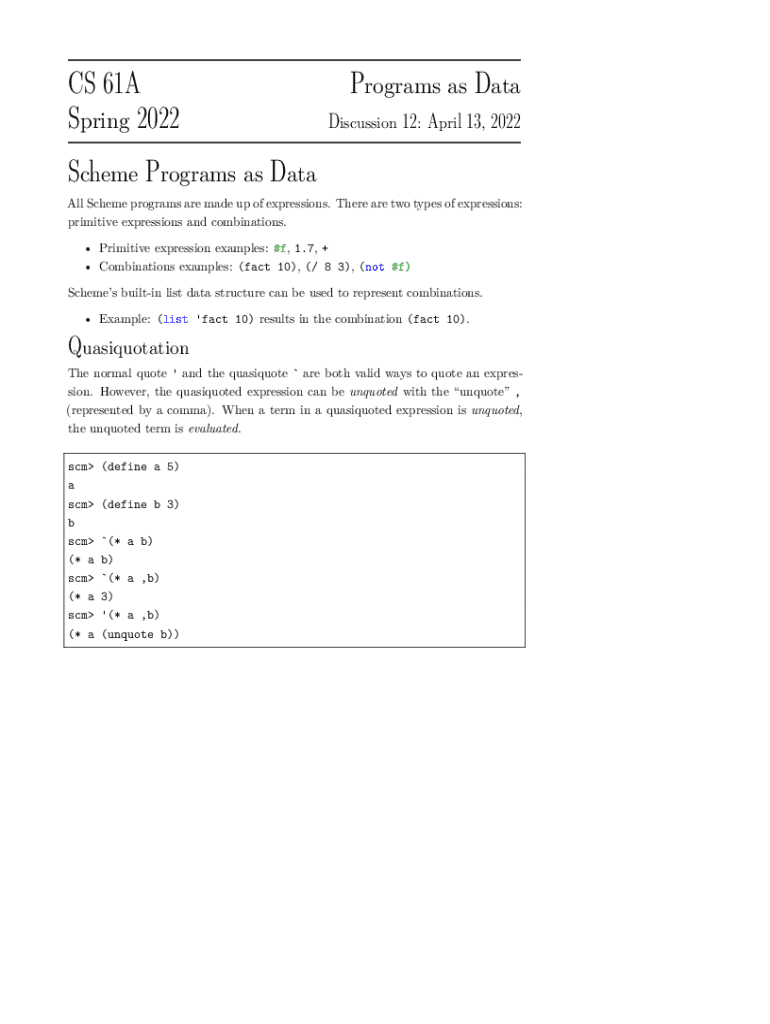 CS 61A
Spring 2022

Programs as Data
Discussion 12: April 13, 2022

Scheme Programs as Data

All Scheme programs are made up of expressions. There are two types of expressions: primitive expressions and combinations.

• Primitive expression examples: #f, 1.7, +
• Combinations examples: (fact 10), (/ 8 3), (not #f)

Scheme's built-in list data structure can be used to represent combinations.

• Example: (list 'fact 10) results in the combination (fact 10).

Quasiquotation

The normal quote ' and the quasiquote ` are both valid ways to quote an expression. However, the quasiquoted expression can be unquoted with the "unquote" , (represented by a comma). When a term in a quasiquoted expression is unquoted, the unquoted term is evaluated.

scm> (define a 5)
a
scm> (define b 3)
b
scm> `(* a b)
(* a b)
scm> `(* a ,b)
(* a 3)
scm> '(* a ,b)
(* a (unquote b))